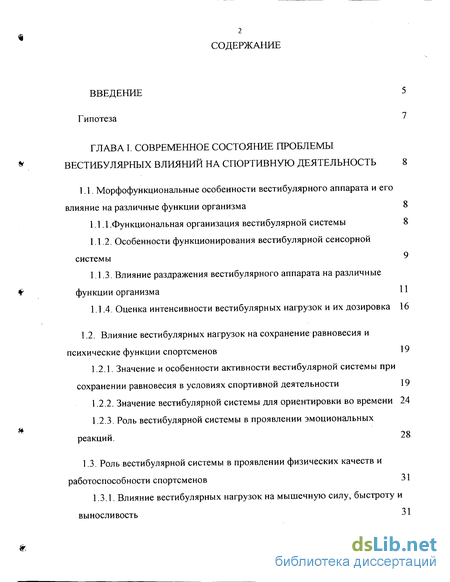 2

СОДЕРЖАНИЕ

ВВЕДЕНИЕ 5

Гипотеза 7

ГЛАВА I. СОВРЕМЕННОЕ СОСТОЯНИЕ ПРОБЛЕМЫ ВЕСТИБУЛЯРНЫХ ВЛИЯНИЙ НА СПОРТИВНУЮ ДЕЯТЕЛЬНОСТЬ 8

1.1. Морфофункциональные особенности вестибулярного аппарата и его влияние на различные функции организма 8

1.1.1.Функциональная организация вестибулярной системы 8

1.1.2. Особенности функционирования вестибулярной сенсорной системы 9

1.1.3. Влияние раздражения вестибулярного аппарата на различные функции организма 11

1.1.4. Оценка интенсивности вестибулярных нагрузок и их дозировка 16

1.2. Влияние вестибулярных нагрузок на сохранение равновесия и психические функции спортсменов 19

1.2.1. Значение и особенности активности вестибулярной системы при сохранении равновесия в условиях спортивной деятельности 19

1.2.2. Значение вестибулярной системы для ориентировки во времени 24

1.2.3. Роль вестибулярной системы в проявлении эмоциональных реакций. 28

1.3. Роль вестибулярной системы в проявлении физических качеств и работоспособности спортсменов 31

1.3.1. Влияние вестибулярных нагрузок на мышечную силу, быстроту и выносливость 31

dsLib.net
библиотека диссертаций